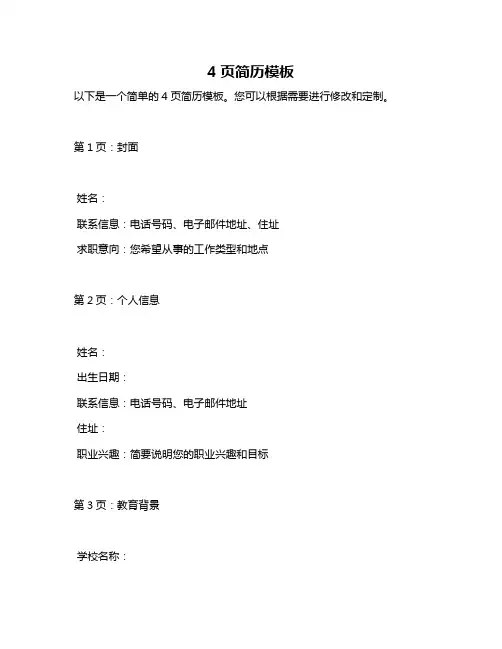 4 页简历模板

以下是一个简单的 4 页简历模板。您可以根据需要进行修改和定制。

第 1 页：封面

姓名：

联系信息：电话号码、电子邮件地址、住址

求职意向：您希望从事的工作类型和地点

第 2 页：个人信息

姓名：

出生日期：

联系信息：电话号码、电子邮件地址

住址：

职业兴趣：简要说明您的职业兴趣和目标

第 3 页：教育背景

学校名称：